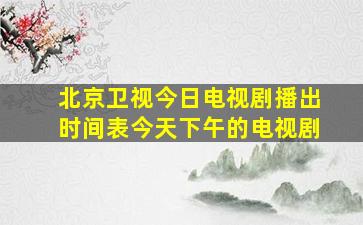 北京卫视今日电视剧播出时间表今天下午的电视剧